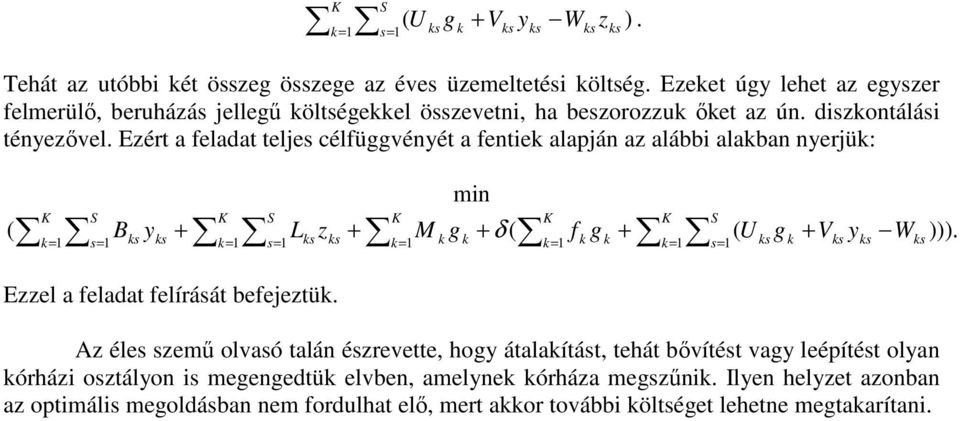 $\sum_{k=1}^{K}\sum_{s=1}^{S}(U_{ks}g_k + V_{ks}y_{ks} - W_{ks}z_{ks})$.

Tehát az utóbbi két összeg összege az éves üzemeltetési költség. Ezeket úgy lehet az egyszer felmerülő, beruházás jellegű költségekkel összevetni, ha beszorozzuk őket az ún. diszkontálási tényezővel. Ezért a feladat teljes célfüggvényét a fentiek alapján az alábbi alakban nyerjük:

min

$(\sum_{k=1}^{K}\sum_{s=1}^{S}B_{ks}y_{ks} + \sum_{k=1}^{K}\sum_{s=1}^{S}L_{ks}z_{ks} + \sum_{k=1}^{K}M_k g_k + \delta(\sum_{k=1}^{K}f_k g_k + \sum_{k=1}^{K}\sum_{s=1}^{S}(U_{ks}g_k + V_{ks}y_{ks} - W_{ks})))$.

Ezzel a feladat felírását befejeztük.

Az éles szemű olvasó talán észrevette, hogy átalakítást, tehát bővítést vagy leépítést olyan kórházi osztályon is megengedtük elvben, amelynek kórháza megszűnik. Ilyen helyzet azonban az optimális megoldásban nem fordulhat elő, mert akkor további költséget lehetne megtakarítani.